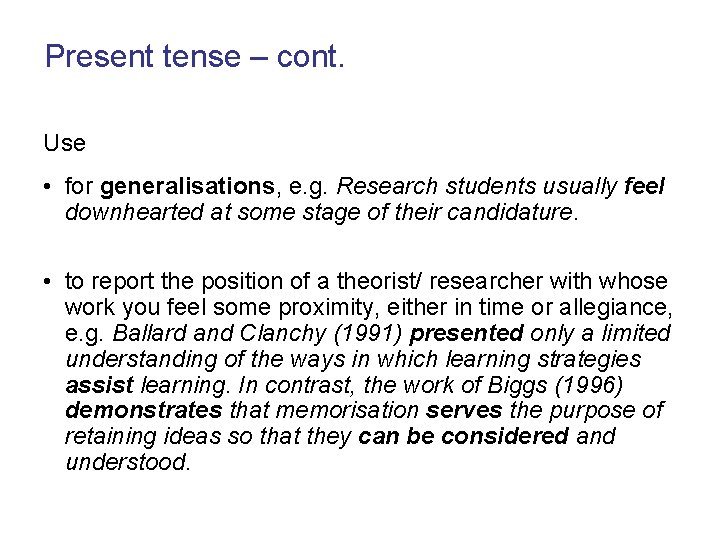 Present tense – cont.

Use

• for generalisations, e.g. Research students usually feel downhearted at some stage of their candidature.

• to report the position of a theorist/ researcher with whose work you feel some proximity, either in time or allegiance, e.g. Ballard and Clanchy (1991) presented only a limited understanding of the ways in which learning strategies assist learning. In contrast, the work of Biggs (1996) demonstrates that memorisation serves the purpose of retaining ideas so that they can be considered and understood.